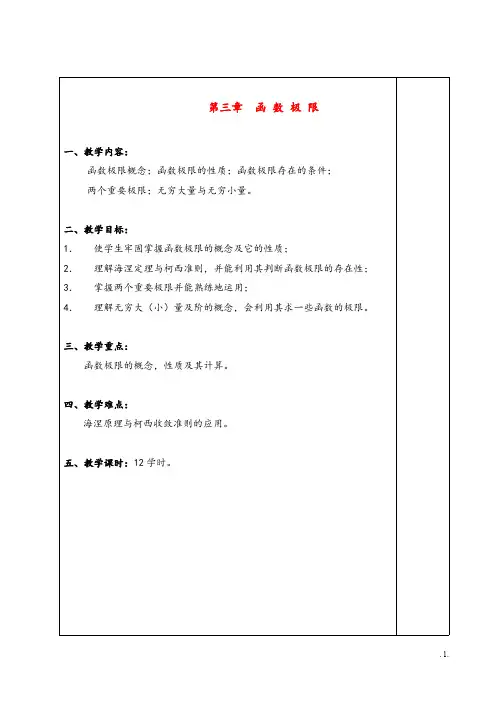 第三章　函 数 极 限

一、教学内容：
函数极限概念；函数极限的性质；函数极限存在的条件；
两个重要极限；无穷大量与无穷小量。

二、教学目标：
1.　使学生牢固掌握函数极限的概念及它的性质；
2.　理解海涅定理与柯西准则，并能利用其判断函数极限的存在性；
3.　掌握两个重要极限并能熟练地运用；
4.　理解无穷大（小）量及阶的概念，会利用其求一些函数的极限。

三、教学重点：
函数极限的概念，性质及其计算。

四、教学难点：
海涅原理与柯西收敛准则的应用。

五、教学课时：12 学时。

.1.